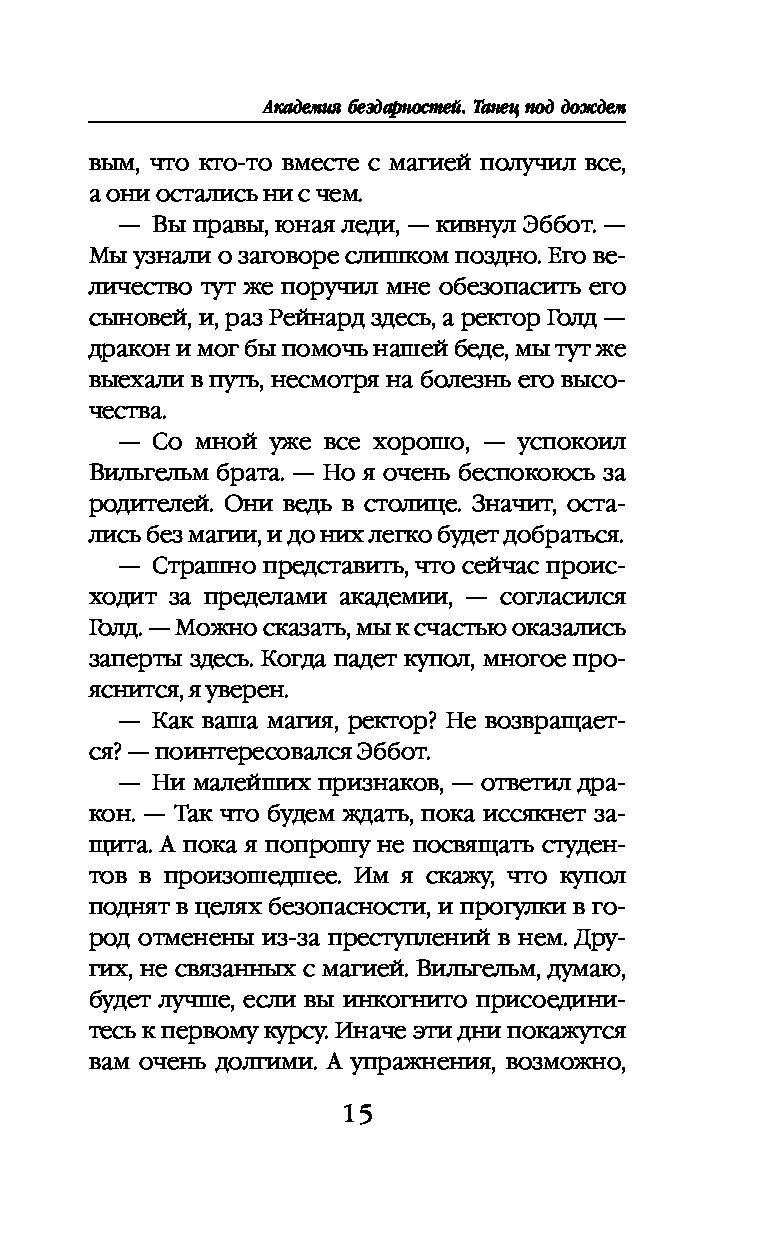 Академия бездарностей. Танец под дождем

вым, что кто-то вместе с магией получил все, а они остались ни с чем.

— Вы правы, юная леди, — кивнул Эббот. — Мы узнали о заговоре слишком поздно. Его величество тут же поручил мне обезопасить его сыновей, и, раз Рейнард здесь, а ректор Голд — дракон и мог бы помочь нашей беде, мы тут же выехали в путь, несмотря на болезнь его высочества.

— Со мной уже все хорошо, — успокоил Вильгельм брата. — Но я очень беспокоюсь за родителей. Они ведь в столице. Значит, остались без магии, и до них легко будет добраться.

— Страшно представить, что сейчас происходит за пределами академии, — согласился Голд. — Можно сказать, мы к счастью оказались заперты здесь. Когда падет купол, многое прояснится, я уверен.

— Как ваша магия, ректор? Не возвращается? — поинтересовался Эббот.

— Ни малейших признаков, — ответил дракон. — Так что будем ждать, пока иссякнет защита. А пока я попрошу не посвящать студентов в произошедшее. Им я скажу, что купол поднят в целях безопасности, и прогулки в город отменены из-за преступлений в нем. Других, не связанных с магией. Вильгельм, думаю, будет лучше, если вы инкогнито присоединитесь к первому курсу. Иначе эти дни покажутся вам очень долгими. А упражнения, возможно,

15